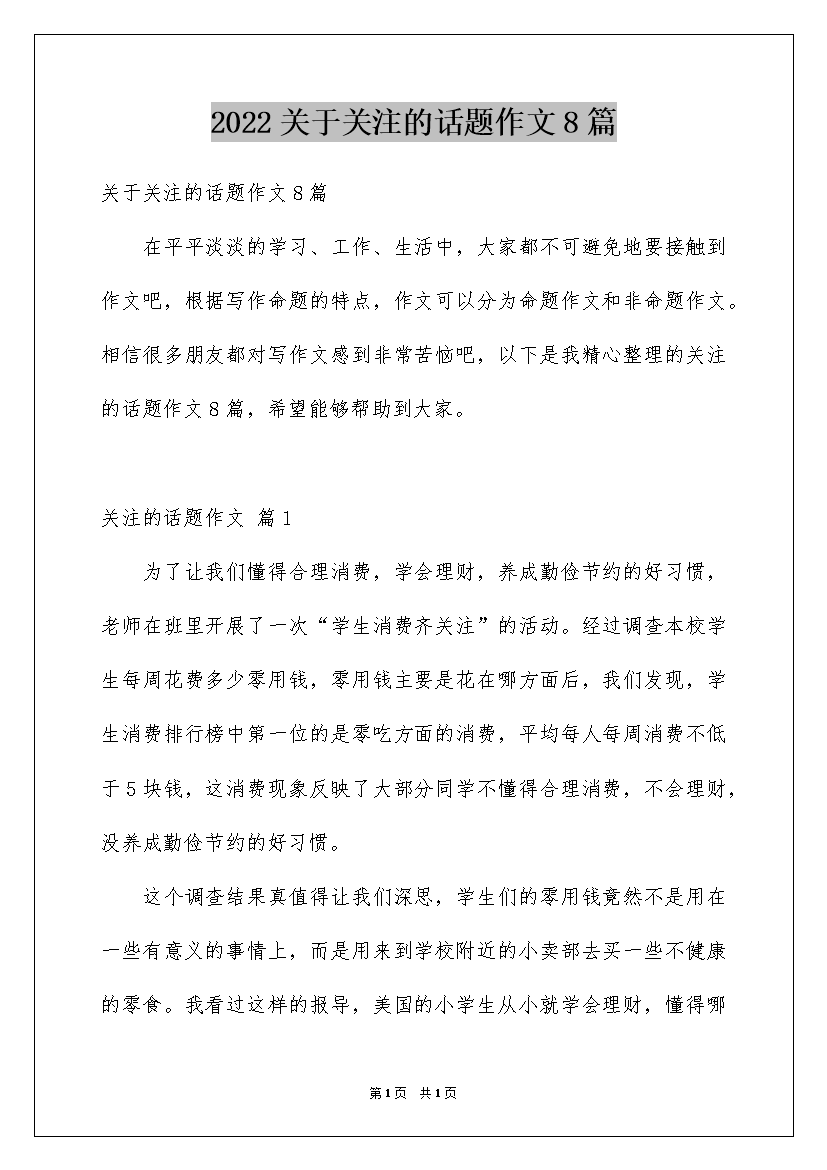 2022 关于关注的话题作文 8 篇

关于关注的话题作文 8 篇

在平平淡淡的学习、工作、生活中，大家都不可避免地要接触到作文吧，根据写作命题的特点，作文可以分为命题作文和非命题作文。相信很多朋友都对写作文感到非常苦恼吧，以下是我精心整理的关注的话题作文 8 篇，希望能够帮助到大家。

关注的话题作文 篇 1

为了让我们懂得合理消费，学会理财，养成勤俭节约的好习惯，老师在班里开展了一次“学生消费齐关注”的活动。经过调查本校学生每周花费多少零用钱，零用钱主要是花在哪方面后，我们发现，学生消费排行榜中第一位的是零吃方面的消费，平均每人每周消费不低于 5 块钱，这消费现象反映了大部分同学不懂得合理消费，不会理财，没养成勤俭节约的好习惯。

这个调查结果真值得让我们深思，学生们的零用钱竟然不是用在一些有意义的事情上，而是用来到学校附近的小卖部去买一些不健康的零食。我看过这样的报导，美国的小学生从小就学会理财，懂得哪

第 1 页 共 1 页